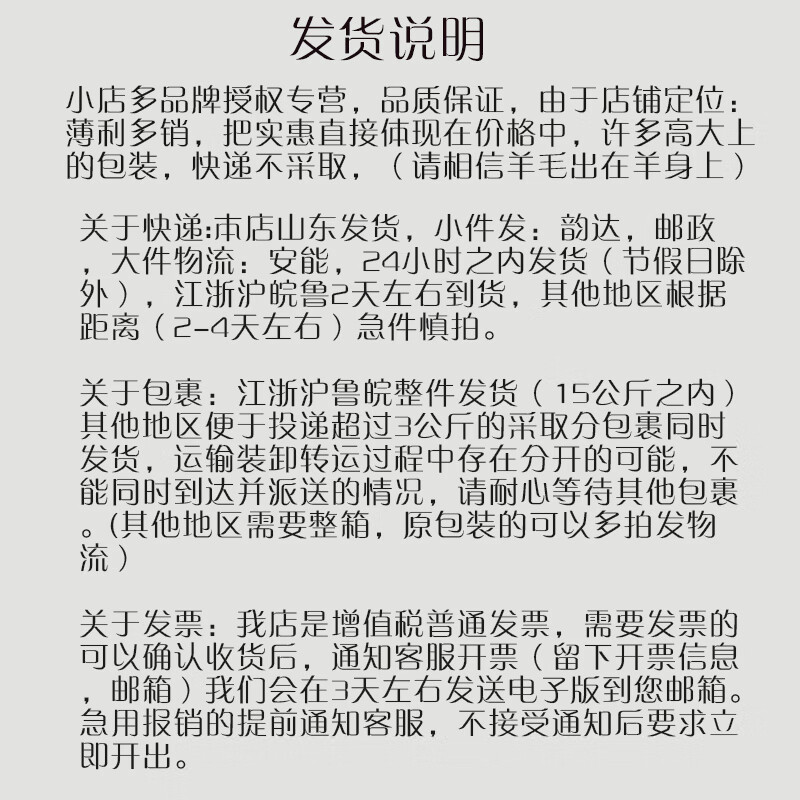 发货说明

小店多品牌授权专营，品质保证，由于店铺定位：薄利多销，把实惠直接体现在价格中，许多高大上的包装，快递不采取，（请相信羊毛出在羊身上）

关于快递:本店山东发货，小件发：韵达，邮政，大件物流：安能，24小时之内发货（节假日除外），江浙沪皖鲁2天左右到货，其他地区根据距离（2-4天左右）急件慎拍。

关于包裹：江浙沪鲁皖整件发货（15公斤之内）其他地区便于投递超过3公斤的采取分包裹同时发货，运输装卸转运过程中存在分开的可能，不能同时到达并派送的情况，请耐心等待其他包裹。(其他地区需要整箱，原包装的可以多拍发物流）

关于发票：我店是增值税普通发票，需要发票的可以确认收货后，通知客服开票（留下开票信息，邮箱）我们会在3天左右发送电子版到您邮箱。急用报销的提前通知客服，不接受通知后要求立即开出。